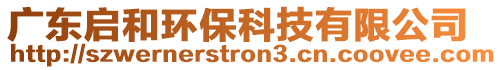 广东启和环保科技有限公司
http://szwernerstron3.cn.coovee.com